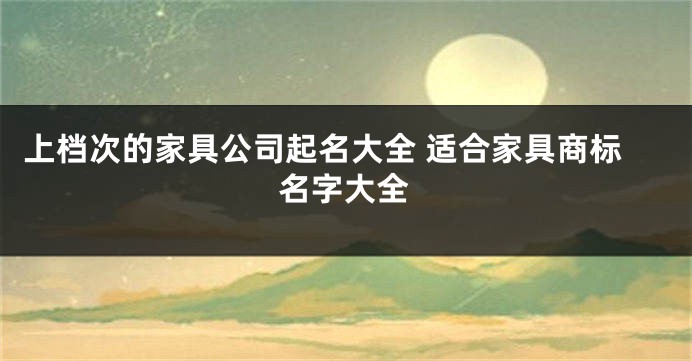 上档次的家具公司起名大全 适合家具商标名字大全